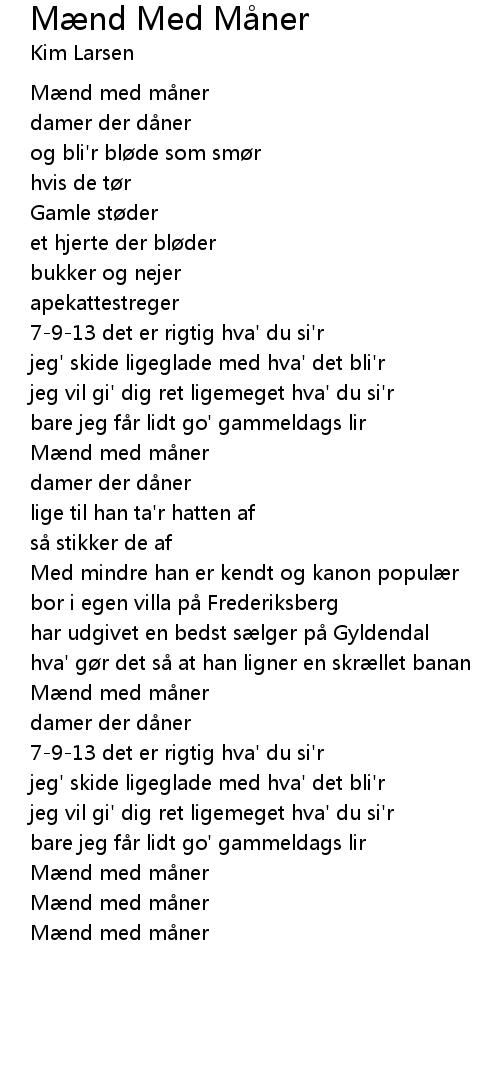 Mænd Med Måner
Kim Larsen

Mænd med måner
damer der dåner
og bli'r bløde som smør
hvis de tør
Gamle støder
et hjerte der bløder
bukker og nejer
apekattestreger
7-9-13 det er rigtig hva' du si'r
jeg' skide ligeglade med hva' det bli'r
jeg vil gi' dig ret ligemeget hva' du si'r
bare jeg får lidt go' gammeldags lir
Mænd med måner
damer der dåner
lige til han ta'r hatten af
så stikker de af
Med mindre han er kendt og kanon populær
bor i egen villa på Frederiksberg
har udgivet en bedst sælger på Gyldendal
hva' gør det så at han ligner en skrællet banan
Mænd med måner
damer der dåner
7-9-13 det er rigtig hva' du si'r
jeg' skide ligeglade med hva' det bli'r
jeg vil gi' dig ret ligemeget hva' du si'r
bare jeg får lidt go' gammeldags lir
Mænd med måner
Mænd med måner
Mænd med måner